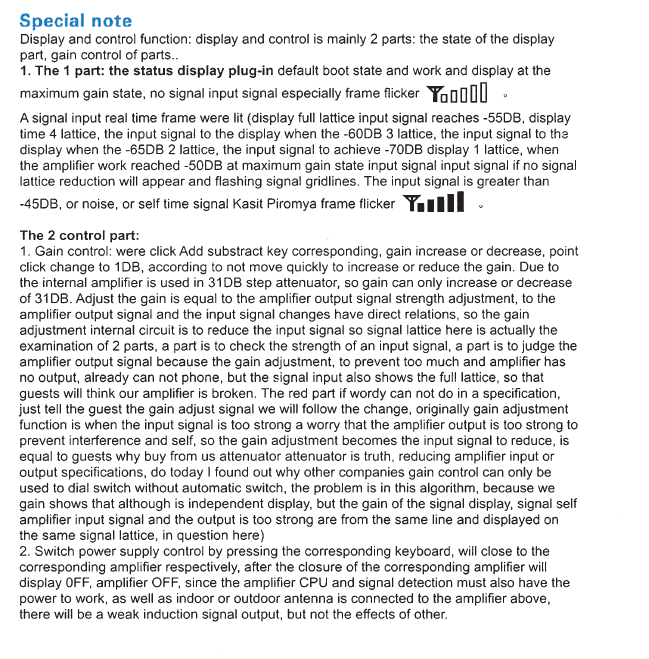 Special note
Display and control function: display and control is mainly 2 parts: the state of the display part, gain control of parts..
1. The 1 part: the status display plug-in default boot state and work and display at the maximum gain state, no signal input signal especially frame flicker 。

A signal input real time frame were lit (display full lattice input signal reaches -55DB, display time 4 lattice, the input signal to the display when the -60DB 3 lattice, the input signal to the display when the -65DB 2 lattice, the input signal to achieve -70DB display 1 lattice, when the amplifier work reached -50DB at maximum gain state input signal input signal if no signal lattice reduction will appear and flashing signal gridlines. The input signal is greater than -45DB, or noise, or self time signal Kasit Piromya frame flicker 。

The 2 control part:
1. Gain control: were click Add substract key corresponding, gain increase or decrease, point click change to 1DB, according to not move quickly to increase or reduce the gain. Due to the internal amplifier is used in 31DB step attenuator, so gain can only increase or decrease of 31DB. Adjust the gain is equal to the amplifier output signal strength adjustment, to the amplifier output signal and the input signal changes have direct relations, so the gain adjustment internal circuit is to reduce the input signal so signal lattice here is actually the examination of 2 parts, a part is to check the strength of an input signal, a part is to judge the amplifier output signal because the gain adjustment, to prevent too much and amplifier has no output, already can not phone, but the signal input also shows the full lattice, so that guests will think our amplifier is broken. The red part if wordy can not do in a specification, just tell the guest the gain adjust signal we will follow the change, originally gain adjustment function is when the input signal is too strong a worry that the amplifier output is too strong to prevent interference and self, so the gain adjustment becomes the input signal to reduce, is equal to guests why buy from us attenuator attenuator is truth, reducing amplifier input or output specifications, do today I found out why other companies gain control can only be used to dial switch without automatic switch, the problem is in this algorithm, because we gain shows that although is independent display, but the gain of the signal display, signal self amplifier input signal and the output is too strong are from the same line and displayed on the same signal lattice, in question here)
2. Switch power supply control by pressing the corresponding keyboard, will close to the corresponding amplifier respectively, after the closure of the corresponding amplifier will display 0FF, amplifier OFF, since the amplifier CPU and signal detection must also have the power to work, as well as indoor or outdoor antenna is connected to the amplifier above, there will be a weak induction signal output, but not the effects of other.